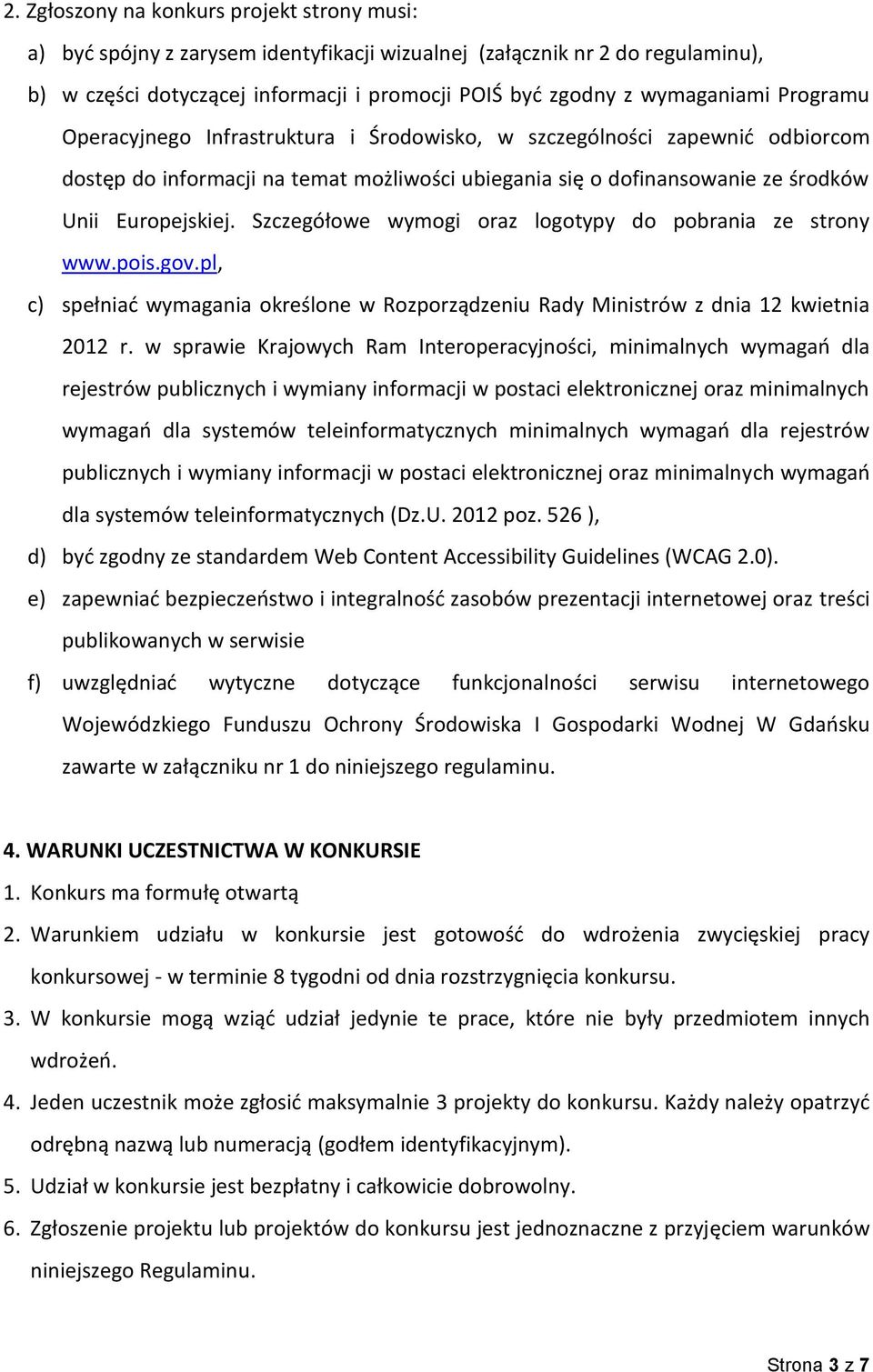 2. Zgłoszony na konkurs projekt strony musi:

a) być spójny z zarysem identyfikacji wizualnej (załącznik nr 2 do regulaminu),

b) w części dotyczącej informacji i promocji POIŚ być zgodny z wymaganiami Programu Operacyjnego Infrastruktura i Środowisko, w szczególności zapewnić odbiorcom dostęp do informacji na temat możliwości ubiegania się o dofinansowanie ze środków Unii Europejskiej. Szczegółowe wymogi oraz logotypy do pobrania ze strony www.pois.gov.pl,

c) spełniać wymagania określone w Rozporządzeniu Rady Ministrów z dnia 12 kwietnia 2012 r. w sprawie Krajowych Ram Interoperacyjności, minimalnych wymagań dla rejestrów publicznych i wymiany informacji w postaci elektronicznej oraz minimalnych wymagań dla systemów teleinformatycznych minimalnych wymagań dla rejestrów publicznych i wymiany informacji w postaci elektronicznej oraz minimalnych wymagań dla systemów teleinformatycznych (Dz.U. 2012 poz. 526 ),

d) być zgodny ze standardem Web Content Accessibility Guidelines (WCAG 2.0).

e) zapewniać bezpieczeństwo i integralność zasobów prezentacji internetowej oraz treści publikowanych w serwisie

f) uwzględniać wytyczne dotyczące funkcjonalności serwisu internetowego Wojewódzkiego Funduszu Ochrony Środowiska I Gospodarki Wodnej W Gdańsku zawarte w załączniku nr 1 do niniejszego regulaminu.

4. WARUNKI UCZESTNICTWA W KONKURSIE

1. Konkurs ma formułę otwartą

2. Warunkiem udziału w konkursie jest gotowość do wdrożenia zwycięskiej pracy konkursowej - w terminie 8 tygodni od dnia rozstrzygnięcia konkursu.

3. W konkursie mogą wziąć udział jedynie te prace, które nie były przedmiotem innych wdrożeń.

4. Jeden uczestnik może zgłosić maksymalnie 3 projekty do konkursu. Każdy należy opatrzyć odrębną nazwą lub numeracją (godłem identyfikacyjnym).

5. Udział w konkursie jest bezpłatny i całkowicie dobrowolny.

6. Zgłoszenie projektu lub projektów do konkursu jest jednoznaczne z przyjęciem warunków niniejszego Regulaminu.

Strona 3 z 7